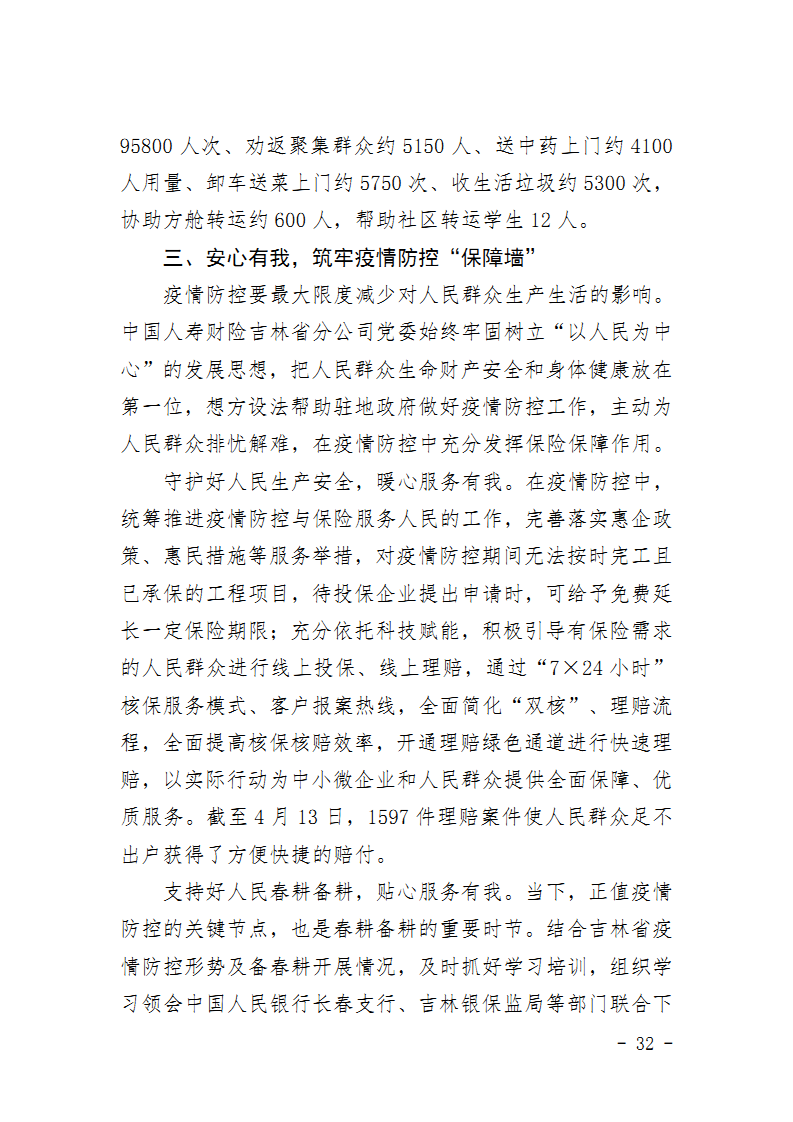 95800 人次、劝返聚集群众约 5150 人、送中药上门约 4100 人用量、卸车送菜上门约 5750 次、收生活垃圾约 5300 次，协助方舱转运约 600 人，帮助社区转运学生 12 人。

三、安心有我，筑牢疫情防控“保障墙”

疫情防控要最大限度减少对人民群众生产生活的影响。中国人寿财险吉林省分公司党委始终牢固树立“以人民为中心”的发展思想，把人民群众生命财产安全和身体健康放在第一位，想方设法帮助驻地政府做好疫情防控工作，主动为人民群众排忧解难，在疫情防控中充分发挥保险保障作用。

守护好人民生产安全，暖心服务有我。在疫情防控中，统筹推进疫情防控与保险服务人民的工作，完善落实惠企政策、惠民措施等服务举措，对疫情防控期间无法按时完工且已承保的工程项目，待投保企业提出申请时，可给予免费延长一定保险期限；充分依托科技赋能，积极引导有保险需求的人民群众进行线上投保、线上理赔，通过“7×24 小时”核保服务模式、客户报案热线，全面简化“双核”、理赔流程，全面提高核保核赔效率，开通理赔绿色通道进行快速理赔，以实际行动为中小微企业和人民群众提供全面保障、优质服务。截至 4 月 13 日，1597 件理赔案件使人民群众足不出户获得了方便快捷的赔付。

支持好人民春耕备耕，贴心服务有我。当下，正值疫情防控的关键节点，也是春耕备耕的重要时节。结合吉林省疫情防控形势及备春耕开展情况，及时抓好学习培训，组织学习领会中国人民银行长春支行、吉林银保监局等部门联合下

- 32 -